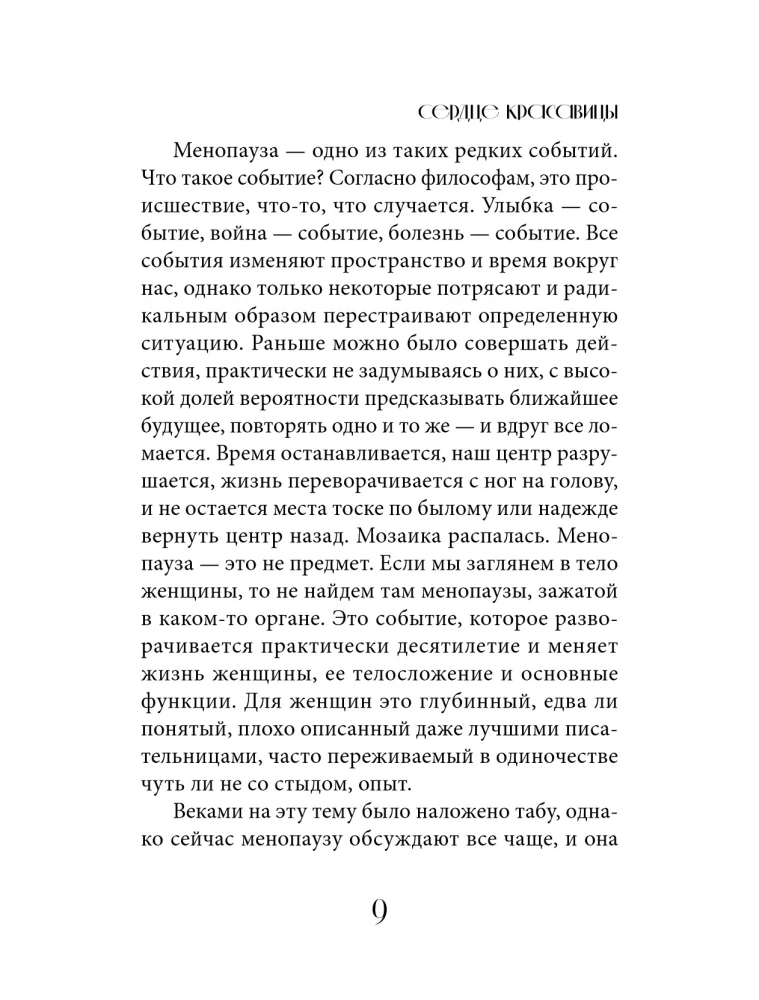 СЕРДЦЕ КРАСАВИЦЫ

Менопауза — одно из таких редких событий. Что такое событие? Согласно философам, это происшествие, что-то, что случается. Улыбка — событие, война — событие, болезнь — событие. Все события изменяют пространство и время вокруг нас, однако только некоторые потрясают и радикальным образом перестраивают определенную ситуацию. Раньше можно было совершать действия, практически не задумываясь о них, с высокой долей вероятности предсказывать ближайшее будущее, повторять одно и то же — и вдруг все ломается. Время останавливается, наш центр разрушается, жизнь переворачивается с ног на голову, и не остается места тоске по былому или надежде вернуть центр назад. Мозаика распалась. Менопауза — это не предмет. Если мы заглянем в тело женщины, то не найдем там менопаузы, зажатой в каком-то органе. Это событие, которое разворачивается практически десятилетие и меняет жизнь женщины, ее телосложение и основные функции. Для женщин это глубинный, едва ли понятый, плохо описанный даже лучшими писательницами, часто переживаемый в одиночестве чуть ли не со стыдом, опыт.

Веками на эту тему было наложено табу, однако сейчас менопаузу обсуждают все чаще, и она

9